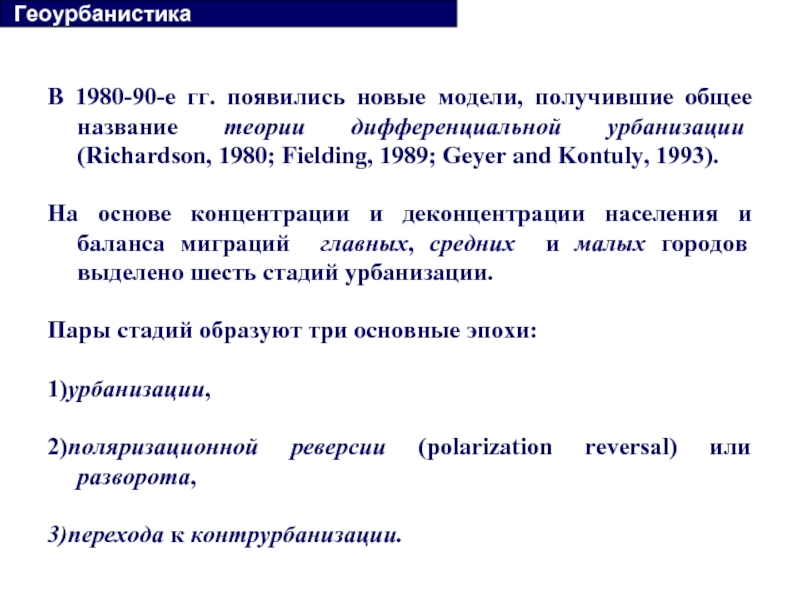 Геоурбанистика

В 1980-90-е гг. появились новые модели, получившие общее название теории дифференциальной урбанизации (Richardson, 1980; Fielding, 1989; Geyer and Kontuly, 1993).

На основе концентрации и деконцентрации населения и баланса миграций главных, средних и малых городов выделено шесть стадий урбанизации.

Пары стадий образуют три основные эпохи:

1)урбанизации,

2)поляризационной реверсии (polarization reversal) или разворота,

3)перехода к контрурбанизации.